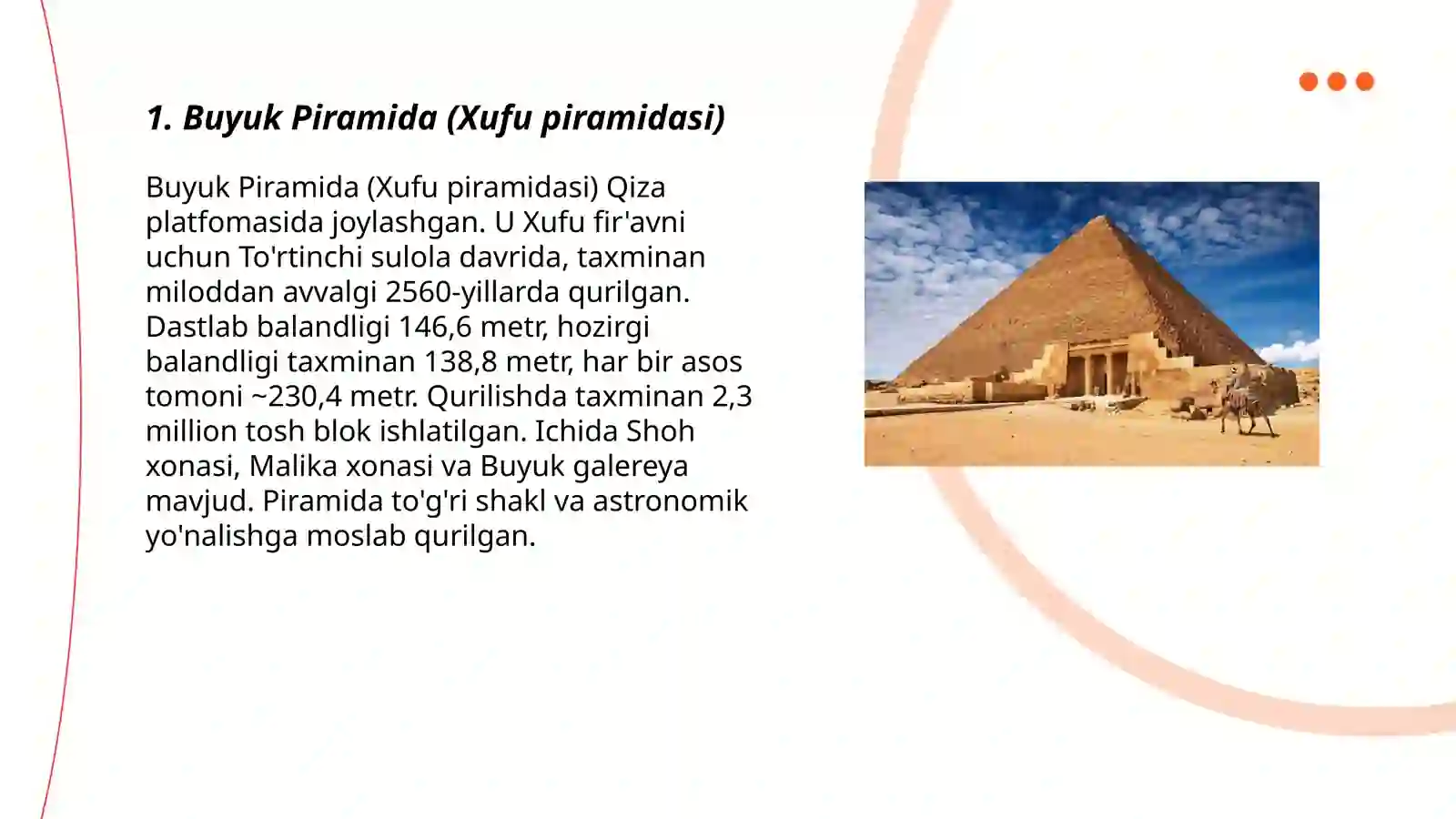 1. Buyuk Piramida (Xufu piramidasi)

Buyuk Piramida (Xufu piramidasi) Qiza platfomasida joylashgan. U Xufu fir'avni uchun To'rtinchi sulola davrida, taxminan miloddan avvalgi 2560-yillarda qurilgan. Dastlab balandligi 146,6 metr, hozirgi balandligi taxminan 138,8 metr, har bir asos tomoni ~230,4 metr. Qurilishda taxminan 2,3 million tosh blok ishlatilgan. Ichida Shoh xonasi, Malika xonasi va Buyuk galereya mavjud. Piramida to'g'ri shakl va astronomik yo'nalishga moslab qurilgan.